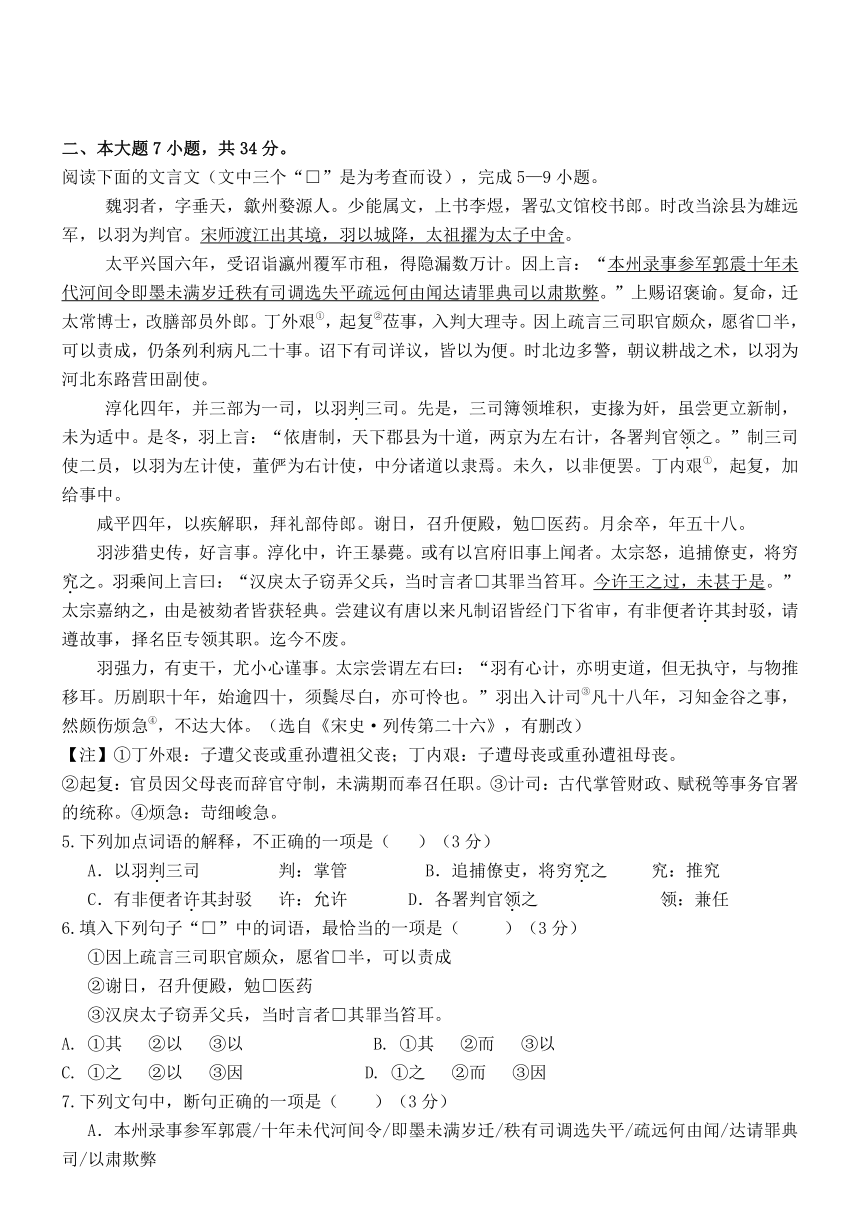 二、本大题 7 小题，共 34 分。
阅读下面的文言文（文中三个“□”是为考查而设），完成 5—9 小题。

魏羽者，字垂天，歙州婺源人。少能属文，上书李煜，署弘文馆校书郎。时改当涂县为雄远军，以羽为判官。宋师渡江出其境，羽以城降，太祖擢为太子中舍。

太平兴国六年，受诏诣瀛州覆军市租，得隐漏数万计。因上言：“本州录事参军郭震十年未代河间令即墨未满岁迁秩有司调选失平疏远何由闻达请罪典司以肃欺弊。”上赐诏褒谕。复命，迁太常博士，改膳部员外郎。丁外艰①，起复②莅事，入判大理寺。因上疏言三司职官颇众，愿省□半，可以责成，仍条列利病凡二十事。诏下有司详议，皆以为便。时北边多警，朝议耕战之术，以羽为河北东路营田副使。

淳化四年，并三部为一司，以羽判三司。先是，三司簿领堆积，吏掾为奸，虽尝更立新制，未为适中。是冬，羽上言：“依唐制，天下郡县为十道，两京为左右计，各署判官领之。”制三司使二员，以羽为左计使，董俨为右计使，中分诸道以隶焉。未久，以非便罢。丁内艰①，起复，加给事中。

咸平四年，以疾解职，拜礼部侍郎。谢日，召升便殿，勉□医药。月余卒，年五十八。

羽涉猎史传，好言事。淳化中，许王暴薨。或有以宫府旧事上闻者。太宗怒，追捕僚吏，将穷究之。羽乘间上言曰：“汉戾太子窃弄父兵，当时言者□其罪当笞耳。今许王之过，未甚于是。”太宗嘉纳之，由是被劾者皆获轻典。尝建议有唐以来凡制诏皆经门下省审，有非便者许其封驳，请遵故事，择名臣专领其职。迄今不废。

羽强力，有吏干，尤小心谨事。太宗尝谓左右曰：“羽有心计，亦明吏道，但无执守，与物推移耳。历剧职十年，始逾四十，须鬓尽白，亦可怜也。”羽出入计司③凡十八年，习知金谷之事，然颇伤烦急④，不达大体。（选自《宋史·列传第二十六》，有删改）
【注】①丁外艰：子遭父丧或重孙遭祖父丧；丁内艰：子遭母丧或重孙遭祖母丧。
②起复：官员因父母丧而辞官守制，未满期而奉召任职。③计司：古代掌管财政、赋税等事务官署的统称。④烦急：苛细峻急。
5.下列加点词语的解释，不正确的一项是（　　）（3 分）
A．以羽判三司　　判：掌管　　B．追捕僚吏，将穷究之　　究：推究
C．有非便者许其封驳　　许：允许　　D．各署判官领之　　领：兼任
6.填入下列句子“□”中的词语，最恰当的一项是（　　）（3 分）
①因上疏言三司职官颇众，愿省□半，可以责成
②谢日，召升便殿，勉□医药
③汉戾太子窃弄父兵，当时言者□其罪当笞耳。
A. ①其　②以　③以　　B. ①其　②而　③以
C. ①之　②以　③因　　D. ①之　②而　③因
7.下列文句中，断句正确的一项是（　　）（3 分）
A．本州录事参军郭震/十年未代河间令/即墨未满岁迁/秩有司调选失平/疏远何由闻/达请罪典司/以肃欺弊